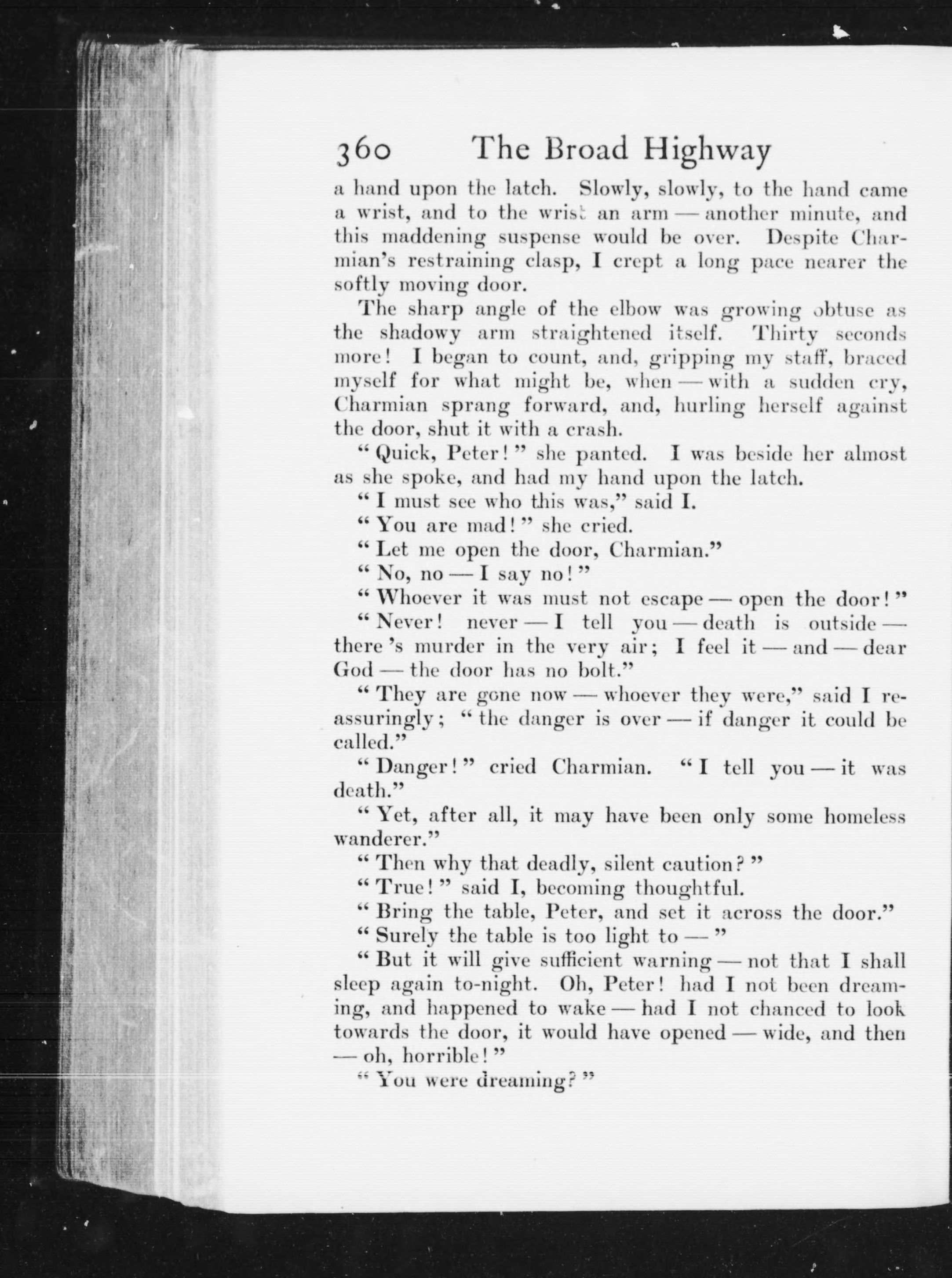 360 The Broad Highway

a hand upon the latch. Slowly, slowly, to the hand came a wrist, and to the wrist an arm — another minute, and this maddening suspense would be over. Despite Charmian's restraining clasp, I crept a long pace nearer the softly moving door.

The sharp angle of the elbow was growing obtuse as the shadowy arm straightened itself. Thirty seconds more! I began to count, and, gripping my staff, braced myself for what might be, when — with a sudden cry, Charmian sprang forward, and, hurling herself against the door, shut it with a crash.

"Quick, Peter!" she panted. I was beside her almost as she spoke, and had my hand upon the latch.

"I must see who this was," said I.

"You are mad!" she cried.

"Let me open the door, Charmian."

"No, no — I say no!"

"Whoever it was must not escape — open the door!"

"Never! never — I tell you — death is outside — there's murder in the very air; I feel it — and — dear God — the door has no bolt."

"They are gone now — whoever they were," said I reassuringly; "the danger is over — if danger it could be called."

"Danger!" cried Charmian. "I tell you — it was death."

"Yet, after all, it may have been only some homeless wanderer."

"Then why that deadly, silent caution?"

"True!" said I, becoming thoughtful.

"Bring the table, Peter, and set it across the door."

"Surely the table is too light to —"

"But it will give sufficient warning — not that I shall sleep again to-night. Oh, Peter! had I not been dreaming, and happened to wake — had I not chanced to look towards the door, it would have opened — wide, and then — oh, horrible!"

"You were dreaming?"